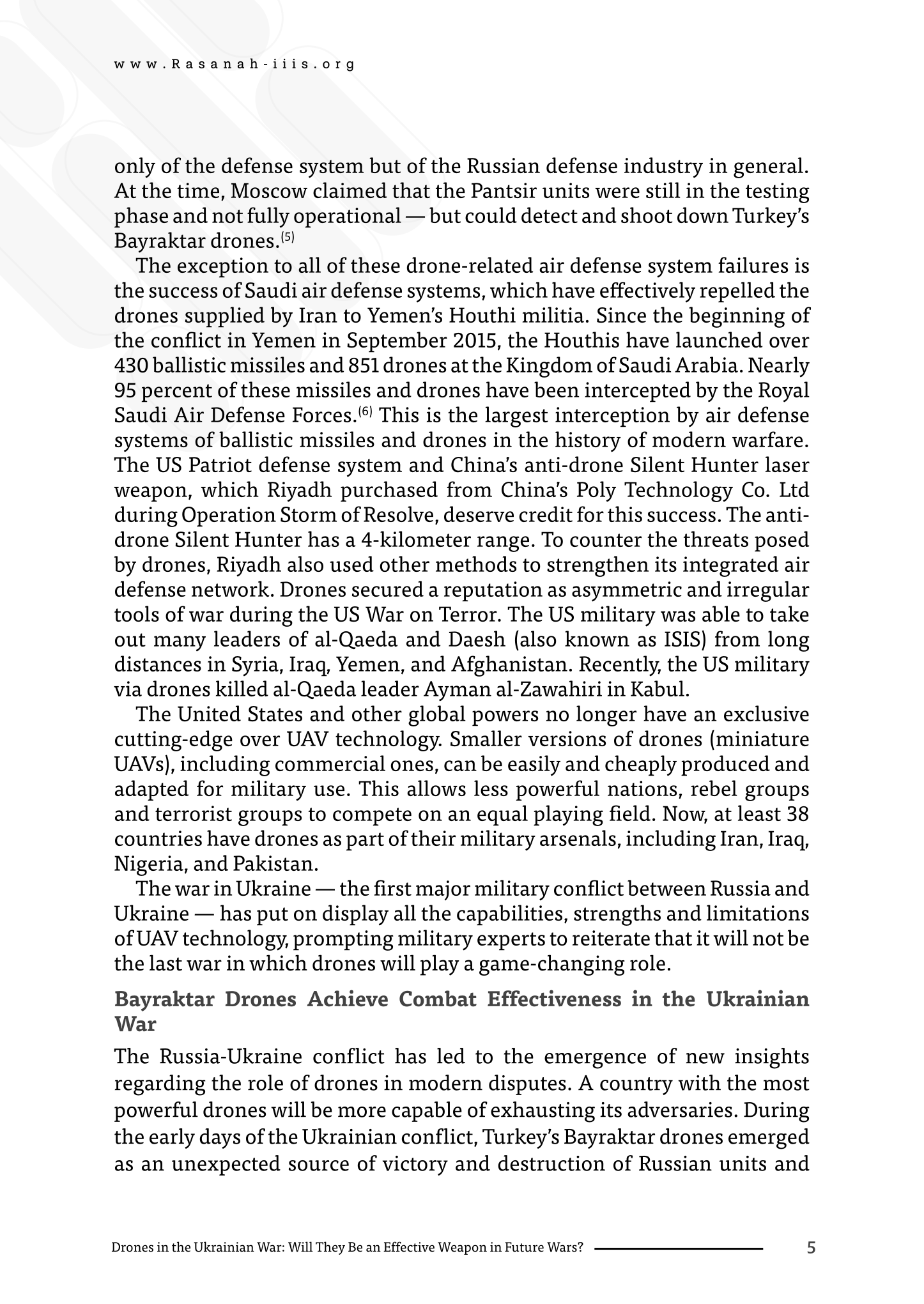 www.Rasanah-iiis.org

only of the defense system but of the Russian defense industry in general. At the time, Moscow claimed that the Pantsir units were still in the testing phase and not fully operational — but could detect and shoot down Turkey's Bayraktar drones.$^{(5)}$

The exception to all of these drone-related air defense system failures is the success of Saudi air defense systems, which have effectively repelled the drones supplied by Iran to Yemen's Houthi militia. Since the beginning of the conflict in Yemen in September 2015, the Houthis have launched over 430 ballistic missiles and 851 drones at the Kingdom of Saudi Arabia. Nearly 95 percent of these missiles and drones have been intercepted by the Royal Saudi Air Defense Forces.$^{(6)}$ This is the largest interception by air defense systems of ballistic missiles and drones in the history of modern warfare. The US Patriot defense system and China's anti-drone Silent Hunter laser weapon, which Riyadh purchased from China's Poly Technology Co. Ltd during Operation Storm of Resolve, deserve credit for this success. The anti-drone Silent Hunter has a 4-kilometer range. To counter the threats posed by drones, Riyadh also used other methods to strengthen its integrated air defense network. Drones secured a reputation as asymmetric and irregular tools of war during the US War on Terror. The US military was able to take out many leaders of al-Qaeda and Daesh (also known as ISIS) from long distances in Syria, Iraq, Yemen, and Afghanistan. Recently, the US military via drones killed al-Qaeda leader Ayman al-Zawahiri in Kabul.

The United States and other global powers no longer have an exclusive cutting-edge over UAV technology. Smaller versions of drones (miniature UAVs), including commercial ones, can be easily and cheaply produced and adapted for military use. This allows less powerful nations, rebel groups and terrorist groups to compete on an equal playing field. Now, at least 38 countries have drones as part of their military arsenals, including Iran, Iraq, Nigeria, and Pakistan.

The war in Ukraine — the first major military conflict between Russia and Ukraine — has put on display all the capabilities, strengths and limitations of UAV technology, prompting military experts to reiterate that it will not be the last war in which drones will play a game-changing role.

Bayraktar Drones Achieve Combat Effectiveness in the Ukrainian War

The Russia-Ukraine conflict has led to the emergence of new insights regarding the role of drones in modern disputes. A country with the most powerful drones will be more capable of exhausting its adversaries. During the early days of the Ukrainian conflict, Turkey's Bayraktar drones emerged as an unexpected source of victory and destruction of Russian units and

Drones in the Ukrainian War: Will They Be an Effective Weapon in Future Wars? 5